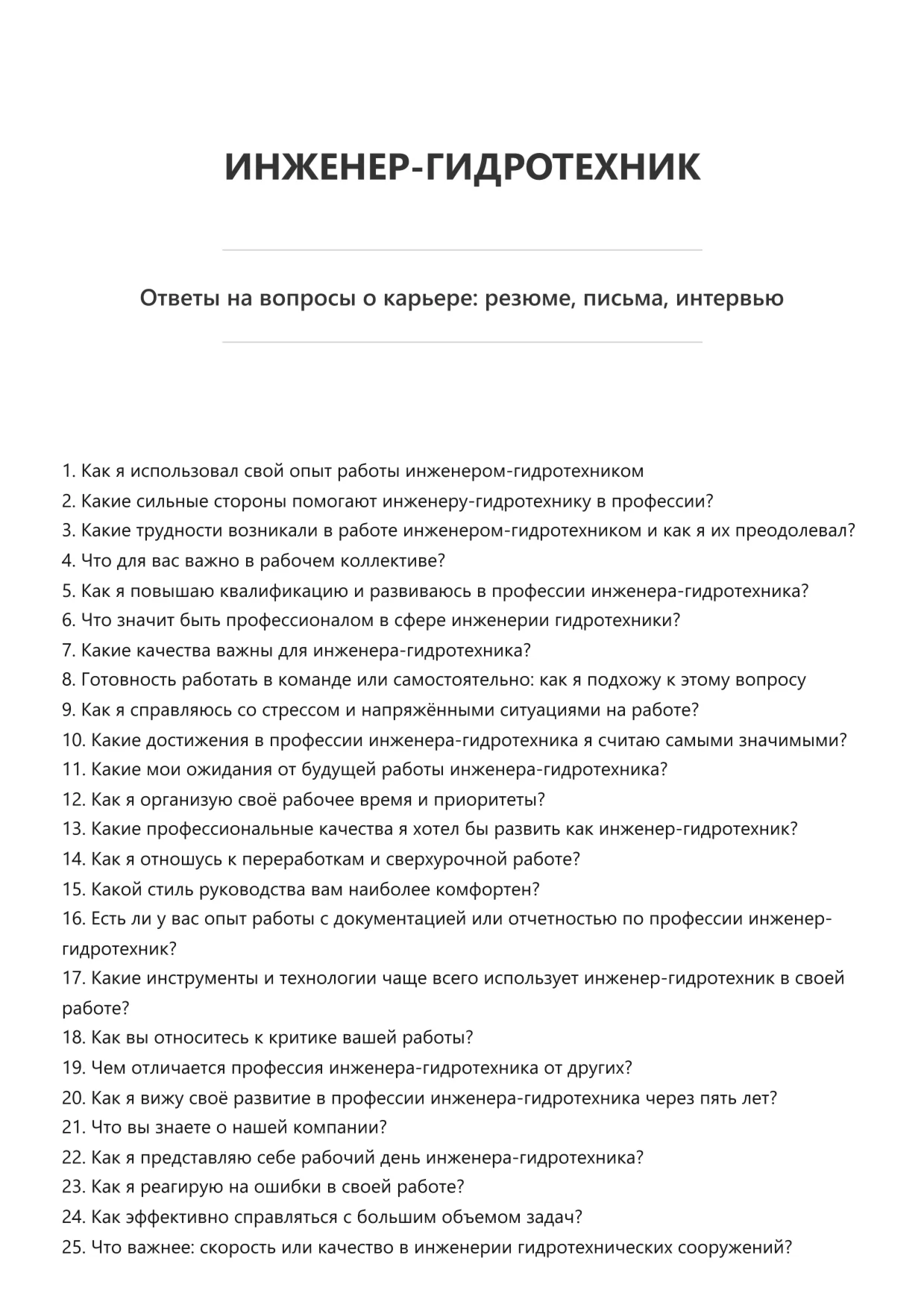 ИНЖЕНЕР-ГИДРОТЕХНИК

Ответы на вопросы о карьере: резюме, письма, интервью

1. Как я использовал свой опыт работы инженером-гидротехником
2. Какие сильные стороны помогают инженеру-гидротехнику в профессии?
3. Какие трудности возникали в работе инженером-гидротехником и как я их преодолевал?
4. Что для вас важно в рабочем коллективе?
5. Как я повышаю квалификацию и развиваюсь в профессии инженера-гидротехника?
6. Что значит быть профессионалом в сфере инженерии гидротехники?
7. Какие качества важны для инженера-гидротехника?
8. Готовность работать в команде или самостоятельно: как я подхожу к этому вопросу
9. Как я справляюсь со стрессом и напряжёнными ситуациями на работе?
10. Какие достижения в профессии инженера-гидротехника я считаю самыми значимыми?
11. Какие мои ожидания от будущей работы инженера-гидротехника?
12. Как я организую своё рабочее время и приоритеты?
13. Какие профессиональные качества я хотел бы развить как инженер-гидротехник?
14. Как я отношусь к переработкам и сверхурочной работе?
15. Какой стиль руководства вам наиболее комфортен?
16. Есть ли у вас опыт работы с документацией или отчетностью по профессии инженер-гидротехник?
17. Какие инструменты и технологии чаще всего использует инженер-гидротехник в своей работе?
18. Как вы относитесь к критике вашей работы?
19. Чем отличается профессия инженера-гидротехника от других?
20. Как я вижу своё развитие в профессии инженера-гидротехника через пять лет?
21. Что вы знаете о нашей компании?
22. Как я представляю себе рабочий день инженера-гидротехника?
23. Как я реагирую на ошибки в своей работе?
24. Как эффективно справляться с большим объемом задач?
25. Что важнее: скорость или качество в инженерии гидротехнических сооружений?